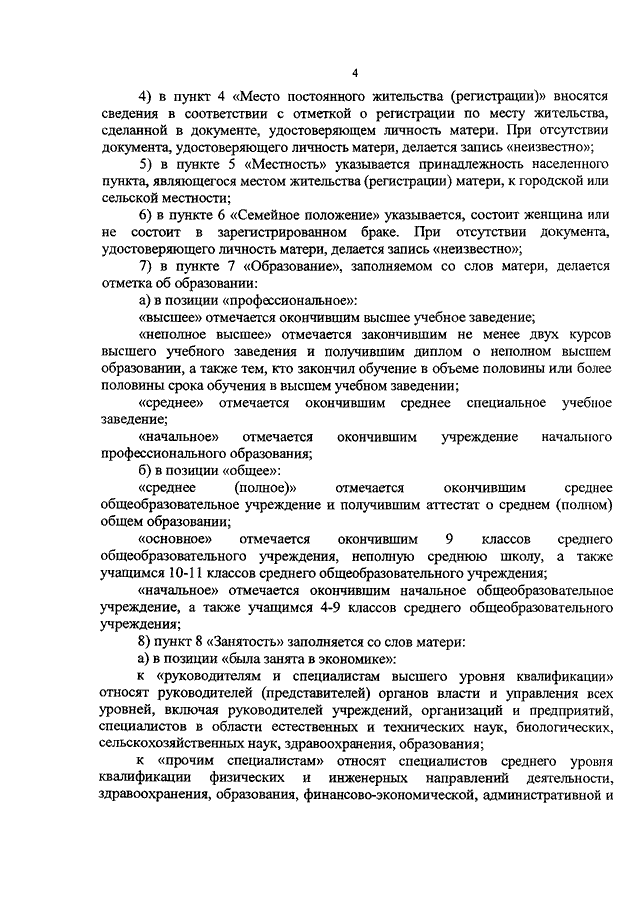 4

4) в пункт 4 «Место постоянного жительства (регистрации)» вносятся сведения в соответствии с отметкой о регистрации по месту жительства, сделанной в документе, удостоверяющем личность матери. При отсутствии документа, удостоверяющего личность матери, делается запись «неизвестно»;

5) в пункте 5 «Местность» указывается принадлежность населенного пункта, являющегося местом жительства (регистрации) матери, к городской или сельской местности;

6) в пункте 6 «Семейное положение» указывается, состоит женщина или не состоит в зарегистрированном браке. При отсутствии документа, удостоверяющего личность матери, делается запись «неизвестно»;

7) в пункте 7 «Образование», заполняемом со слов матери, делается отметка об образовании:

а) в позиции «профессиональное»:

«высшее» отмечается окончившим высшее учебное заведение;

«неполное высшее» отмечается закончившим не менее двух курсов высшего учебного заведения и получившим диплом о неполном высшем образовании, а также тем, кто закончил обучение в объеме половины или более половины срока обучения в высшем учебном заведении;

«среднее» отмечается окончившим среднее специальное учебное заведение;

«начальное» отмечается окончившим учреждение начального профессионального образования;

б) в позиции «общее»:

«среднее (полное)» отмечается окончившим среднее общеобразовательное учреждение и получившим аттестат о среднем (полном) общем образовании;

«основное» отмечается окончившим 9 классов среднего общеобразовательного учреждения, неполную среднюю школу, а также учащимся 10-11 классов среднего общеобразовательного учреждения;

«начальное» отмечается окончившим начальное общеобразовательное учреждение, а также учащимся 4-9 классов среднего общеобразовательного учреждения;

8) пункт 8 «Занятость» заполняется со слов матери:

а) в позиции «была занята в экономике»:

к «руководителям и специалистам высшего уровня квалификации» относят руководителей (представителей) органов власти и управления всех уровней, включая руководителей учреждений, организаций и предприятий, специалистов в области естественных и технических наук, биологических, сельскохозяйственных наук, здравоохранения, образования;

к «прочим специалистам» относят специалистов среднего уровня квалификации физических и инженерных направлений деятельности, здравоохранения, образования, финансово-экономической, административной и